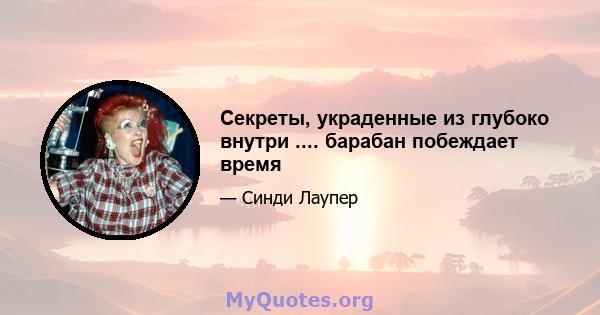 Секреты, украденные из глубоко внутри .... барабан побеждает время

— Синди Лаупер

MyQuotes.org